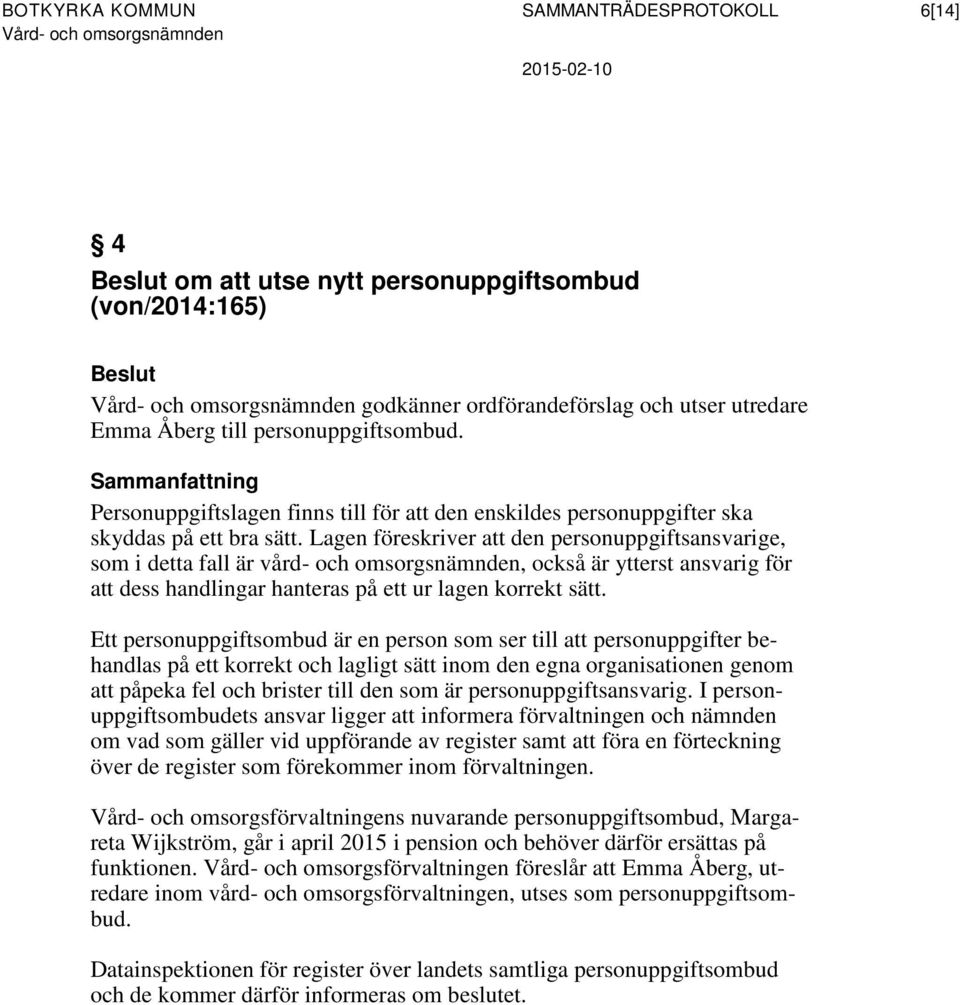 BOTKYRKA KOMMUN
Vård- och omsorgsnämnden

SAMMANTRÄDESPROTOKOLL

2015-02-10

6[14]

§ 4
Beslut om att utse nytt personuppgiftsombud (von/2014:165)

Beslut
Vård- och omsorgsnämnden godkänner ordförandeförslag och utser utredare Emma Åberg till personuppgiftsombud.

Sammanfattning
Personuppgiftslagen finns till för att den enskildes personuppgifter ska skyddas på ett bra sätt. Lagen föreskriver att den personuppgiftsansvarige, som i detta fall är vård- och omsorgsnämnden, också är ytterst ansvarig för att dess handlingar hanteras på ett ur lagen korrekt sätt.

Ett personuppgiftsombud är en person som ser till att personuppgifter behandlas på ett korrekt och lagligt sätt inom den egna organisationen genom att påpeka fel och brister till den som är personuppgiftsansvarig. I personuppgiftsombudets ansvar ligger att informera förvaltningen och nämnden om vad som gäller vid uppförande av register samt att föra en förteckning över de register som förekommer inom förvaltningen.

Vård- och omsorgsförvaltningens nuvarande personuppgiftsombud, Margareta Wijkström, går i april 2015 i pension och behöver därför ersättas på funktionen. Vård- och omsorgsförvaltningen föreslår att Emma Åberg, utredare inom vård- och omsorgsförvaltningen, utses som personuppgiftsombud.

Datainspektionen för register över landets samtliga personuppgiftsombud och de kommer därför informeras om beslutet.